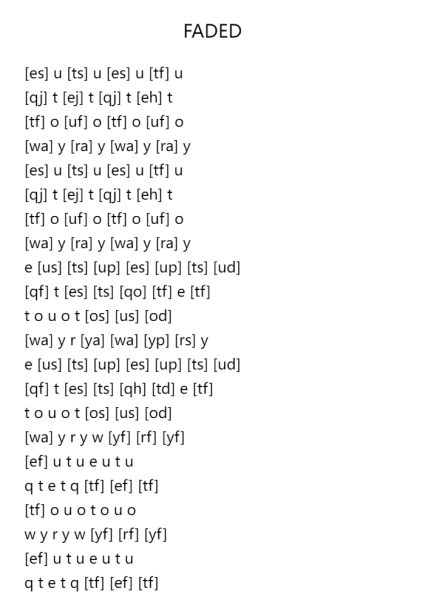 FADED

[es] u [ts] u [es] u [tf] u
[qj] t [ej] t [qj] t [eh] t
[tf] o [uf] o [tf] o [uf] o
[wa] y [ra] y [wa] y [ra] y
[es] u [ts] u [es] u [tf] u
[qj] t [ej] t [qj] t [eh] t
[tf] o [uf] o [tf] o [uf] o
[wa] y [ra] y [wa] y [ra] y
e [us] [ts] [up] [es] [up] [ts] [ud]
[qf] t [es] [ts] [qo] [tf] e [tf]
t o u o t [os] [us] [od]
[wa] y r [ya] [wa] [yp] [rs] y
e [us] [ts] [up] [es] [up] [ts] [ud]
[qf] t [es] [ts] [qh] [td] e [tf]
t o u o t [os] [us] [od]
[wa] y r y w [yf] [rf] [yf]
[ef] u t u e u t u
q t e t q [tf] [ef] [tf]
[tf] o u o t o u o
w y r y w [yf] [rf] [yf]
[ef] u t u e u t u
q t e t q [tf] [ef] [tf]